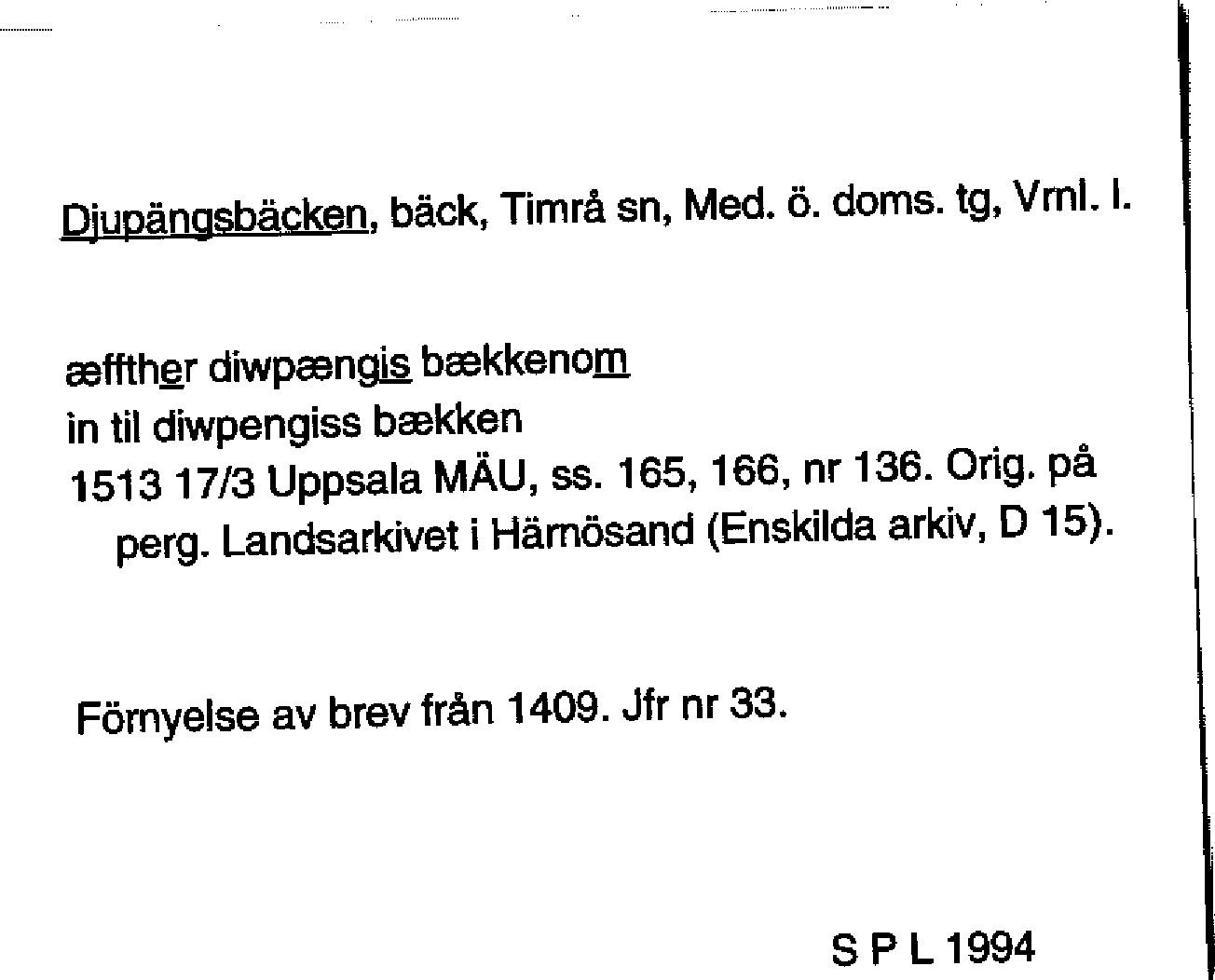 Djupängsbäcken, bäck, Timrå sn, Med. ö. doms. tg, Vrnl. l.

æffther diwpængis bækkenom
in til diwpengiss bækken
1513 17/3 Uppsala MÄU, ss. 165, 166, nr 136. Orig. på perg. Landsarkivet i Härnösand (Enskilda arkiv, D 15).

Förnyelse av brev från 1409. Jfr nr 33.

S P L 1994